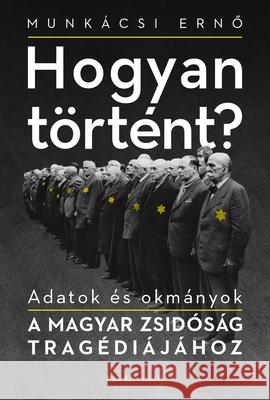 MUNKÁCSI ERNŐ

Hogyan történt?

Adatok és okmányok

A MAGYAR ZSIDÓSÁG TRAGÉDIÁJÁHOZ

Kraina Książek